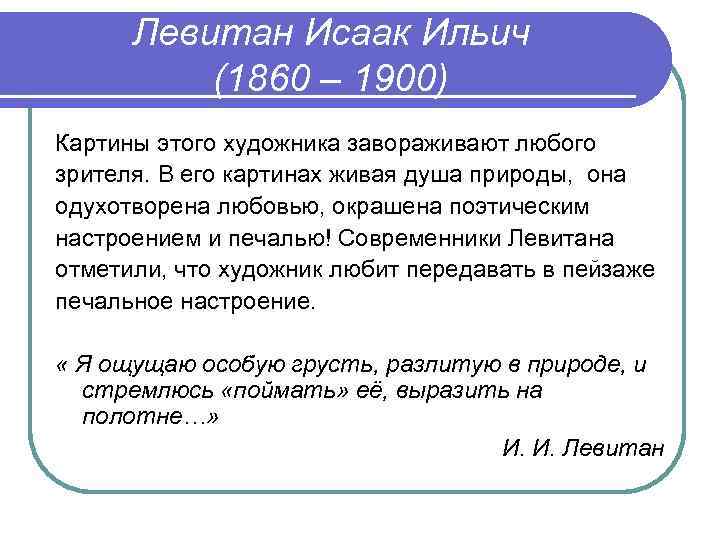 Левитан Исаак Ильич
(1860 – 1900)

Картины этого художника завораживают любого зрителя. В его картинах живая душа природы, она одухотворена любовью, окрашена поэтическим настроением и печалью! Современники Левитана отметили, что художник любит передавать в пейзаже печальное настроение.

« Я ощущаю особую грусть, разлитую в природе, и стремлюсь «поймать» её, выразить на полотне…»

И. И. Левитан